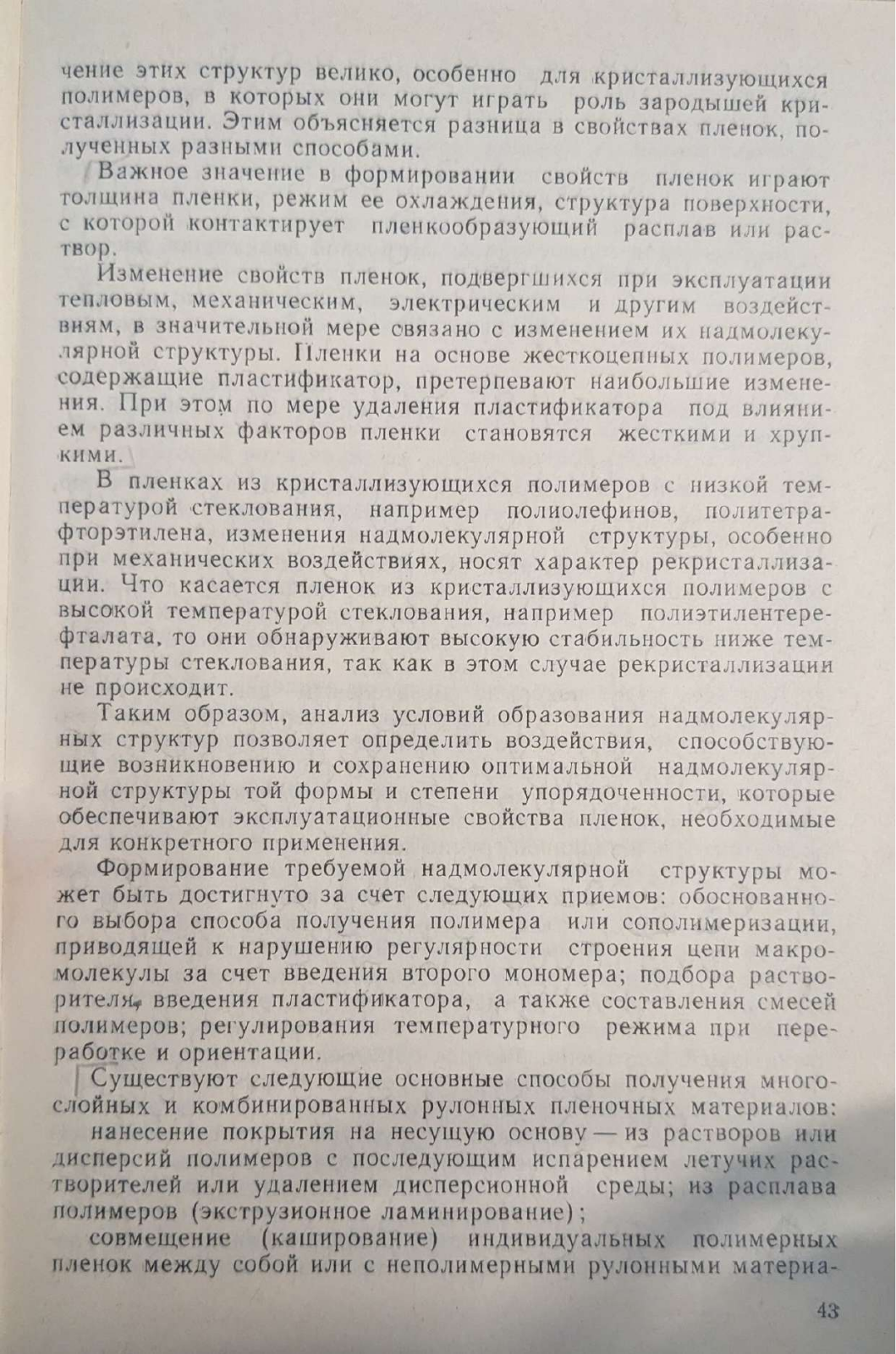 чение этих структур велико, особенно для кристаллизующихся полимеров, в которых они могут играть роль зародышей кристаллизации. Этим объясняется разница в свойствах пленок, полученных разными способами.

Важное значение в формировании свойств пленок играют толщина пленки, режим ее охлаждения, структура поверхности, с которой контактирует пленкообразующий расплав или раствор.

Изменение свойств пленок, подвергшихся при эксплуатации тепловым, механическим, электрическим и другим воздействиям, в значительной мере связано с изменением их надмолекулярной структуры. Пленки на основе жесткоцепных полимеров, содержащие пластификатор, претерпевают наибольшие изменения. При этом по мере удаления пластификатора под влиянием различных факторов пленки становятся жесткими и хрупкими.

В пленках из кристаллизующихся полимеров с низкой температурой стеклования, например полиолефинов, политетрафторэтилена, изменения надмолекулярной структуры, особенно при механических воздействиях, носят характер рекристаллизации. Что касается пленок из кристаллизующихся полимеров с высокой температурой стеклования, например полиэтилентерефталата, то они обнаруживают высокую стабильность ниже температуры стеклования, так как в этом случае рекристаллизации не происходит.

Таким образом, анализ условий образования надмолекулярных структур позволяет определить воздействия, способствующие возникновению и сохранению оптимальной надмолекулярной структуры той формы и степени упорядоченности, которые обеспечивают эксплуатационные свойства пленок, необходимые для конкретного применения.

Формирование требуемой надмолекулярной структуры может быть достигнуто за счет следующих приемов: обоснованного выбора способа получения полимера или сополимеризации, приводящей к нарушению регулярности строения цепи макромолекулы за счет введения второго мономера; подбора растворителя, введения пластификатора, а также составления смесей полимеров; регулирования температурного режима при переработке и ориентации.

Существуют следующие основные способы получения многослойных и комбинированных рулонных пленочных материалов:

нанесение покрытия на несущую основу — из растворов или дисперсий полимеров с последующим испарением летучих растворителей или удалением дисперсионной среды; из расплава полимеров (экструзионное ламинирование);

совмещение (каширование) индивидуальных полимерных пленок между собой или с неполимерными рулонными материа-

43